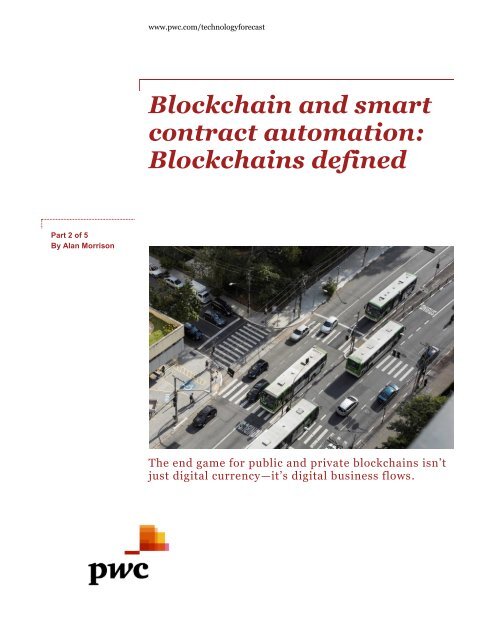 www.pwc.com/technologyforecast

Blockchain and smart contract automation: Blockchains defined

Part 2 of 5
By Alan Morrison

The end game for public and private blockchains isn't just digital currency—it's digital business flows.

pwc